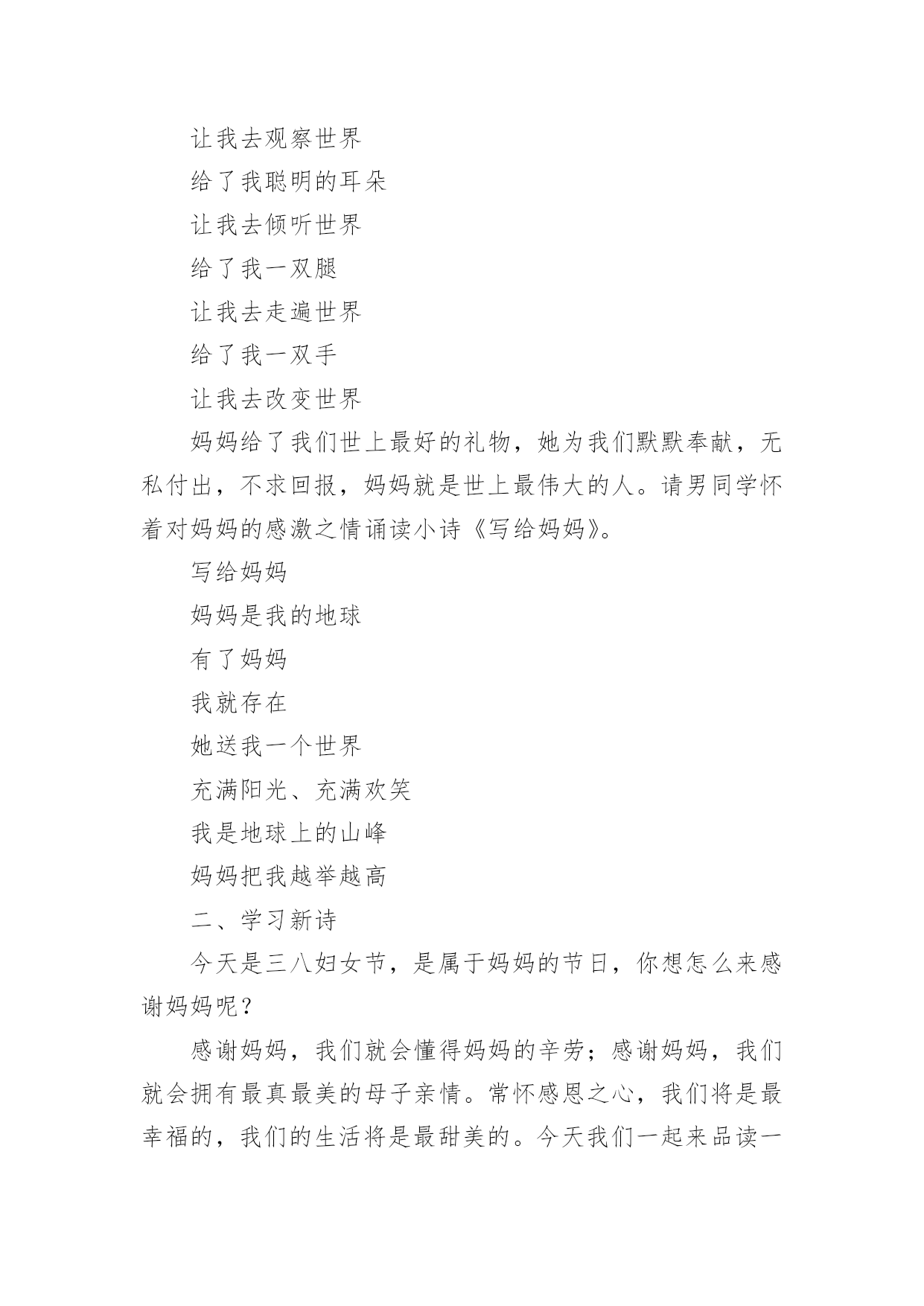 让我去观察世界

给了我聪明的耳朵

让我去倾听世界

给了我一双腿

让我去走遍世界

给了我一双手

让我去改变世界

妈妈给了我们世上最好的礼物，她为我们默默奉献，无私付出，不求回报，妈妈就是世上最伟大的人。请男同学怀着对妈妈的感激之情诵读小诗《写给妈妈》。

写给妈妈

妈妈是我的地球

有了妈妈

我就存在

她送我一个世界

充满阳光、充满欢笑

我是地球上的山峰

妈妈把我越举越高

二、学习新诗

今天是三八妇女节，是属于妈妈的节日，你想怎么来感谢妈妈呢？

感谢妈妈，我们就会懂得妈妈的辛劳；感谢妈妈，我们就会拥有最真最美的母子亲情。常怀感恩之心，我们将是最幸福的，我们的生活将是最甜美的。今天我们一起来品读一